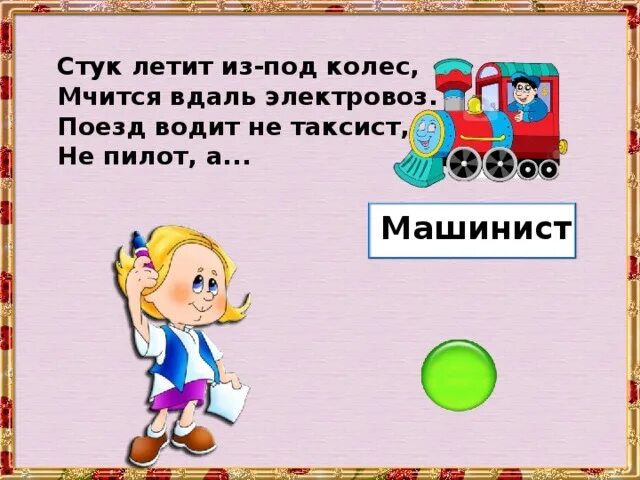 Стук летит из-под колес,
Мчится вдаль электровоз.
Поезд водит не таксист,
Не пилот, а...

Машинист